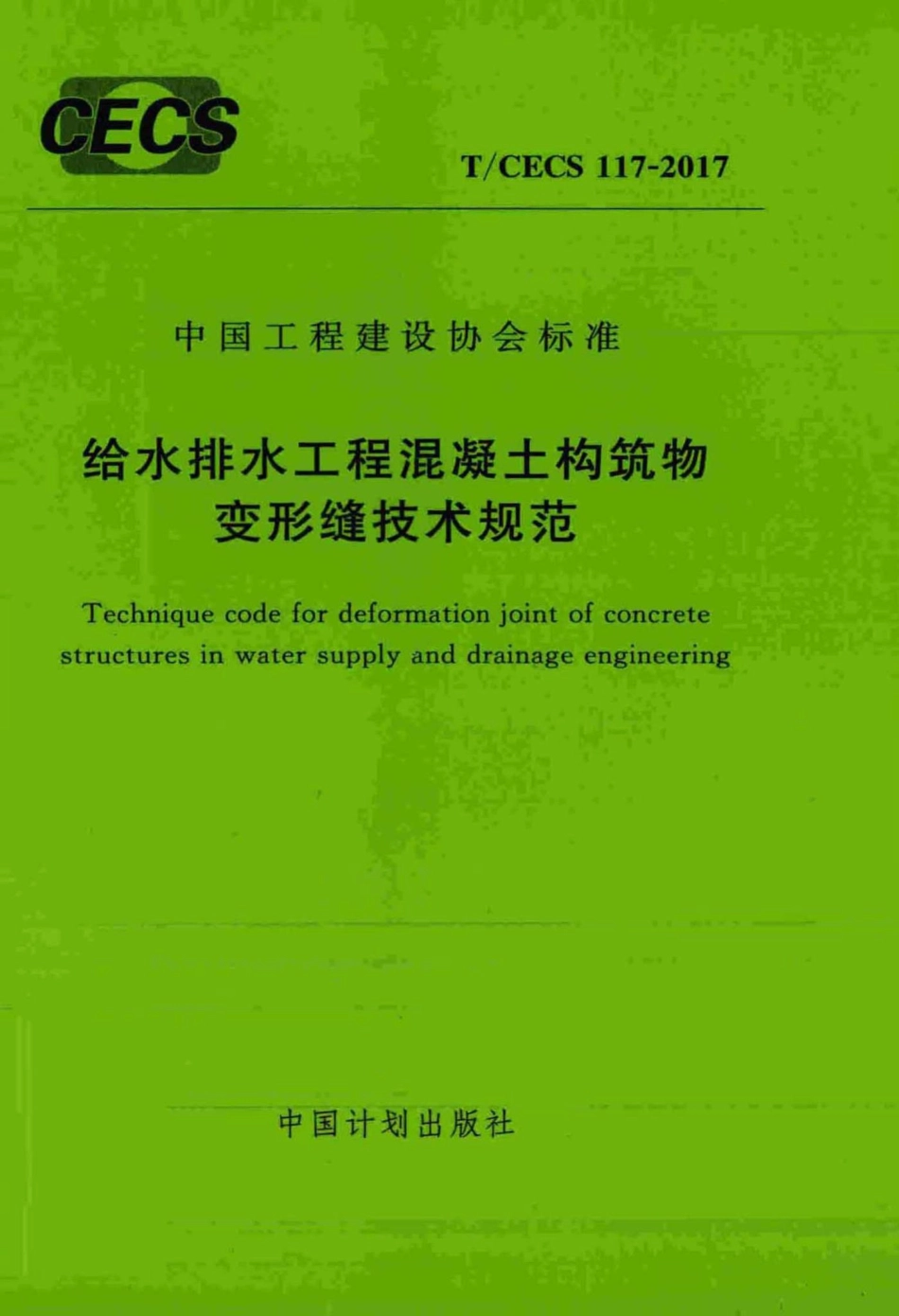 CECS

T/CECS 117-2017

中国工程建设协会标准

给水排水工程混凝土构筑物
变形缝技术规范

Technique code for deformation joint of concrete structures in water supply and drainage engineering

中国计划出版社